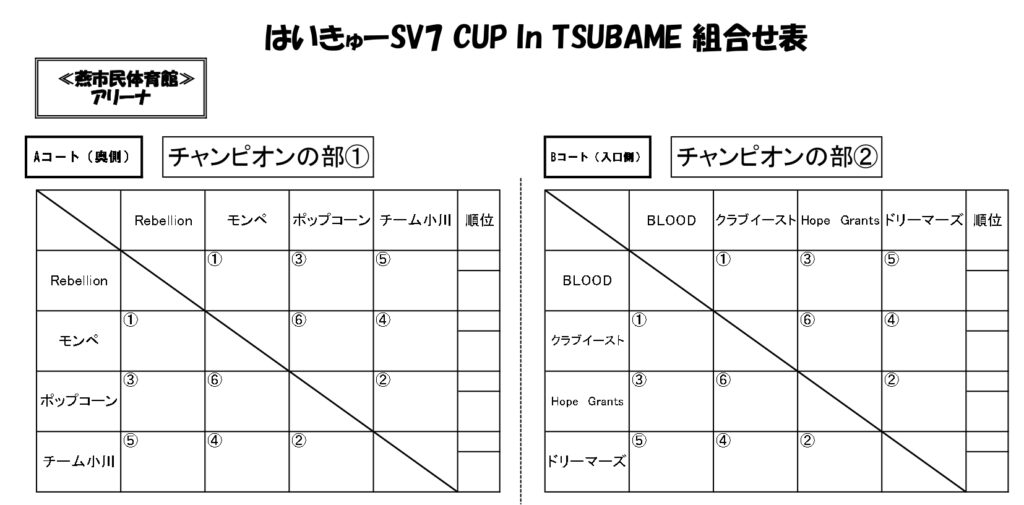 はいきゅーSV7 CUP In TSUBAME 組合せ表

≪燕市民体育館≫
アリーナ

Aコート（奥側）

チャンピオンの部①

| | Rebellion | モンペ | ポップコーン | チーム小川 | 順位 |
|---|---|---|---|---|---|
| Rebellion | | ① | ③ | ⑤ | |
| モンペ | ① | | ⑥ | ④ | |
| ポップコーン | ③ | ⑥ | | ② | |
| チーム小川 | ⑤ | ④ | ② | | |

Bコート（入口側）

チャンピオンの部②

| | BLOOD | クラブイースト | Hope Grants | ドリーマーズ | 順位 |
|---|---|---|---|---|---|
| BLOOD | | ① | ③ | ⑤ | |
| クラブイースト | ① | | ⑥ | ④ | |
| Hope Grants | ③ | ⑥ | | ② | |
| ドリーマーズ | ⑤ | ④ | ② | | |